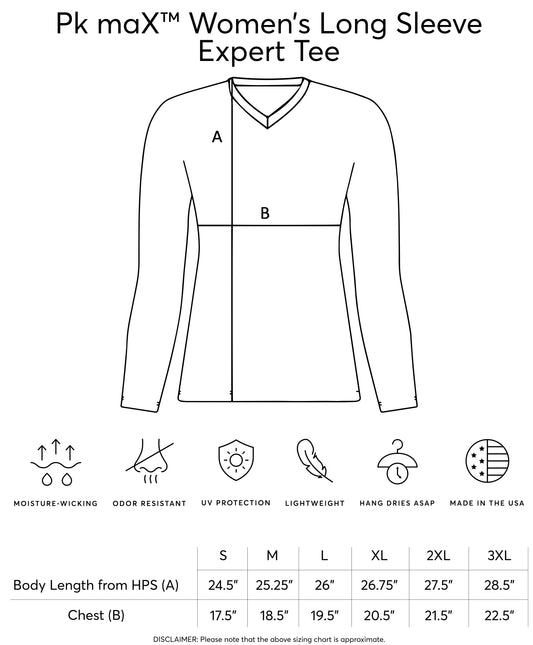 Pk maX™ Women's Long Sleeve Expert Tee

A

B

MOISTURE-WICKING

ODOR RESISTANT

UV PROTECTION

LIGHTWEIGHT

HANG DRIES ASAP

MADE IN THE USA

| | S | M | L | XL | 2XL | 3XL |
|---|---|---|---|---|---|---|
| Body Length from HPS (A) | 24.5" | 25.25" | 26" | 26.75" | 27.5" | 28.5" |
| Chest (B) | 17.5" | 18.5" | 19.5" | 20.5" | 21.5" | 22.5" |

DISCLAIMER: Please note that the above sizing chart is approximate.